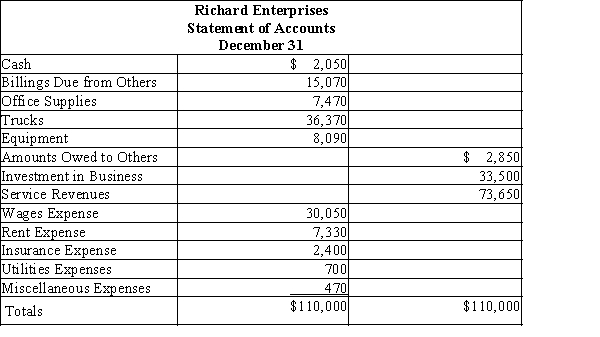 Richard Enterprises
Statement of Accounts
December 31

| | | |
|---|---|---|
| Cash | \$ 2,050 | |
| Billings Due from Others | 15,070 | |
| Office Supplies | 7,470 | |
| Trucks | 36,370 | |
| Equipment | 8,090 | |
| Amounts Owed to Others | | \$ 2,850 |
| Investment in Business | | 33,500 |
| Service Revenues | | 73,650 |
| Wages Expense | 30,050 | |
| Rent Expense | 7,330 | |
| Insurance Expense | 2,400 | |
| Utilities Expenses | 700 | |
| Miscellaneous Expenses | 470 | |
| Totals | \$110,000 | \$110,000 |